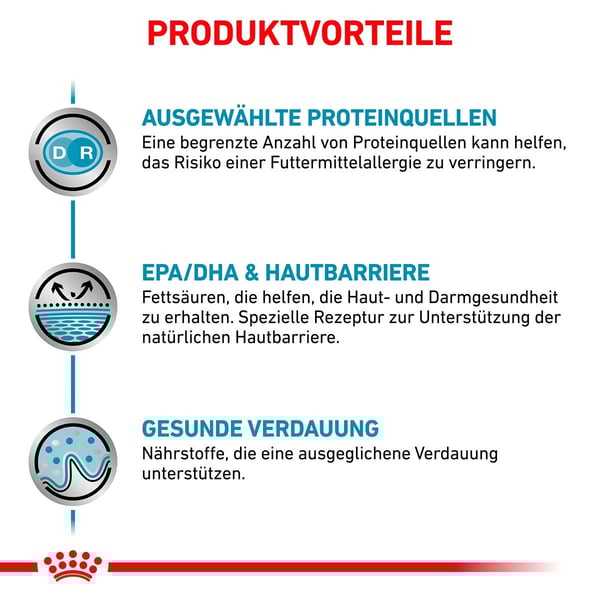 PRODUKTVORTEILE

D R

AUSGEWÄHLTE PROTEINQUELLEN
Eine begrenzte Anzahl von Proteinquellen kann helfen, das Risiko einer Futtermittelallergie zu verringern.

EPA/DHA & HAUTBARRIERE
Fettsäuren, die helfen, die Haut- und Darmgesundheit zu erhalten. Spezielle Rezeptur zur Unterstützung der natürlichen Hautbarriere.

GESUNDE VERDAUUNG
Nährstoffe, die eine ausgeglichene Verdauung unterstützen.